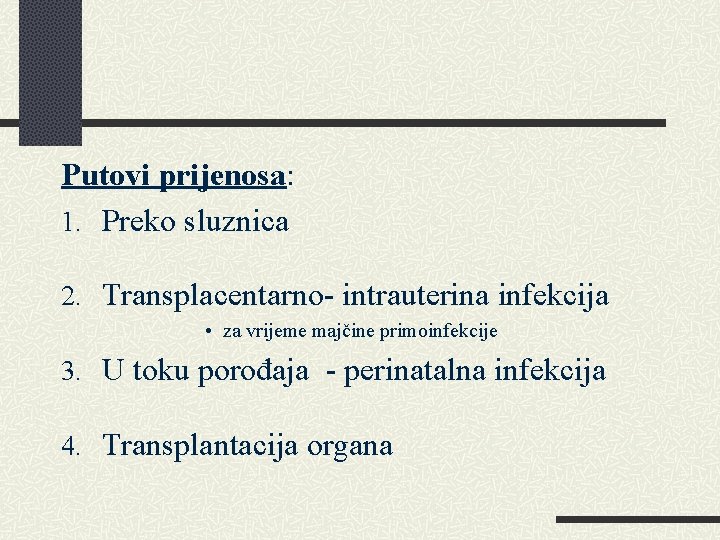 Putovi prijenosa:

1. Preko sluznica

2. Transplacentarno- intrauterina infekcija

• za vrijeme majčine primoinfekcije

3. U toku porođaja - perinatalna infekcija

4. Transplantacija organa